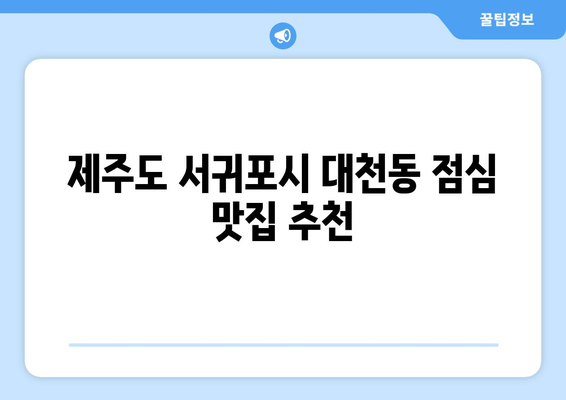 꿀팁정보

제주도 서귀포시 대천동 점심 맛집 추천